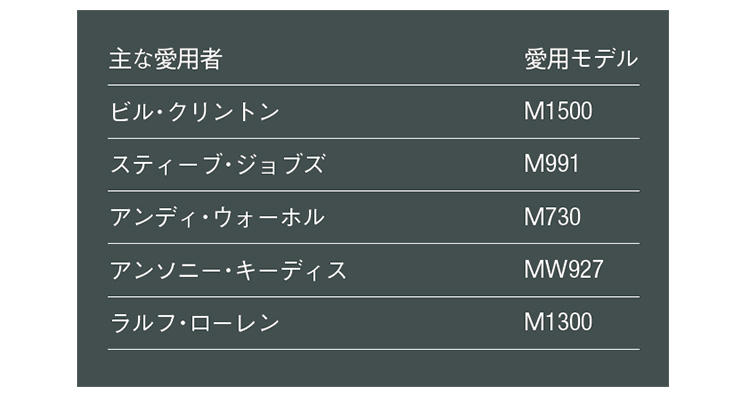 | 主な愛用者 | 愛用モデル |
|---|---|
| ビル・クリントン | M1500 |
| スティーブ・ジョブズ | M991 |
| アンディ・ウォーホル | M730 |
| アンソニー・キーディス | MW927 |
| ラルフ・ローレン | M1300 |